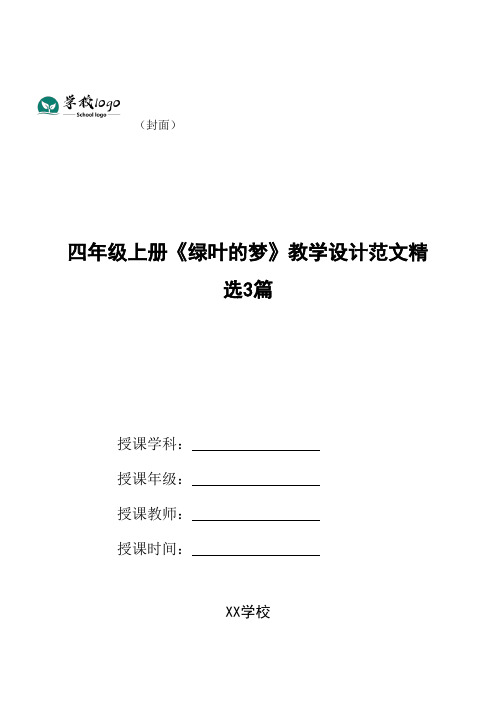 学校logo
School logo

（封面）

四年级上册《绿叶的梦》教学设计范文精选3篇

授课学科：

授课年级：

授课教师：

授课时间：

XX学校